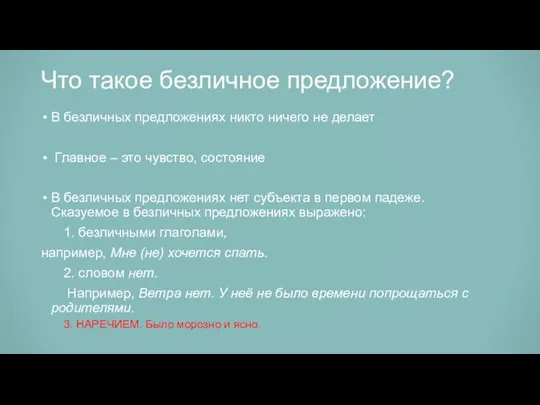 Что такое безличное предложение?

• В безличных предложениях никто ничего не делает

• Главное – это чувство, состояние

• В безличных предложениях нет субъекта в первом падеже. Сказуемое в безличных предложениях выражено:

1. безличными глаголами,

например, Мне (не) хочется спать.

2. словом нет.

Например, Ветра нет. У неё не было времени попрощаться с родителями.

3. НАРЕЧИЕМ. Было морозно и ясно.